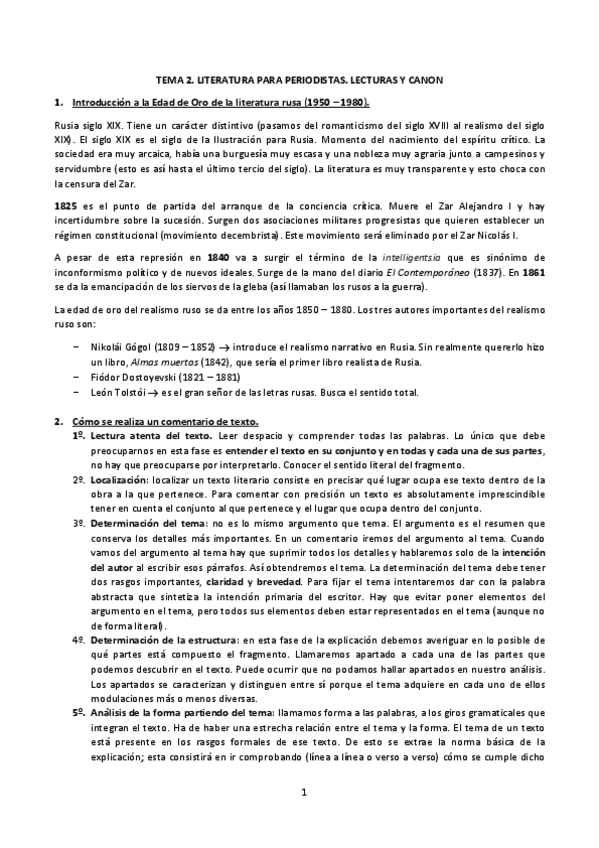 TEMA 2. LITERATURA PARA PERIODISTAS. LECTURAS Y CANON

1. Introducción a la Edad de Oro de la literatura rusa (1950 – 1980).

Rusia siglo XIX. Tiene un carácter distintivo (pasamos del romanticismo del siglo XVIII al realismo del siglo XIX). El siglo XIX es el siglo de la Ilustración para Rusia. Momento del nacimiento del espíritu crítico. La sociedad era muy arcaica, había una burguesía muy escasa y una nobleza muy agraria junto a campesinos y servidumbre (esto es así hasta el último tercio del siglo). La literatura es muy transparente y esto choca con la censura del Zar.

1825 es el punto de partida del arranque de la conciencia crítica. Muere el Zar Alejandro I y hay incertidumbre sobre la sucesión. Surgen dos asociaciones militares progresistas que quieren establecer un régimen constitucional (movimiento decembrista). Este movimiento será eliminado por el Zar Nicolás I.

A pesar de esta represión en 1840 va a surgir el término de la intelligentsia que es sinónimo de inconformismo político y de nuevos ideales. Surge de la mano del diario El Contemporáneo (1837). En 1861 se da la emancipación de los siervos de la gleba (así llamaban los rusos a la guerra).

La edad de oro del realismo ruso se da entre los años 1850 – 1880. Los tres autores importantes del realismo ruso son:

– Nikolái Gógol (1809 – 1852) → introduce el realismo narrativo en Rusia. Sin realmente quererlo hizo un libro, Almas muertas (1842), que sería el primer libro realista de Rusia.
– Fiódor Dostoyevski (1821 – 1881)
– León Tolstói → es el gran señor de las letras rusas. Busca el sentido total.

2. Cómo se realiza un comentario de texto.

1º. Lectura atenta del texto. Leer despacio y comprender todas las palabras. Lo único que debe preocuparnos en esta fase es entender el texto en su conjunto y en todas y cada una de sus partes, no hay que preocuparse por interpretarlo. Conocer el sentido literal del fragmento.

2º. Localización: localizar un texto literario consiste en precisar qué lugar ocupa ese texto dentro de la obra a la que pertenece. Para comentar con precisión un texto es absolutamente imprescindible tener en cuenta el conjunto al que pertenece y el lugar que ocupa dentro del conjunto.

3º. Determinación del tema: no es lo mismo argumento que tema. El argumento es el resumen que conserva los detalles más importantes. En un comentario iremos del argumento al tema. Cuando vamos del argumento al tema hay que suprimir todos los detalles y hablaremos solo de la intención del autor al escribir esos párrafos. Así obtendremos el tema. La determinación del tema debe tener dos rasgos importantes, claridad y brevedad. Para fijar el tema intentaremos dar con la palabra abstracta que sintetiza la intención primaria del escritor. Hay que evitar poner elementos del argumento en el tema, pero todos sus elementos deben estar representados en el tema (aunque no de forma literal).

4º. Determinación de la estructura: en esta fase de la explicación debemos averiguar en lo posible de qué partes está compuesto el fragmento. Llamaremos apartado a cada una de las partes que podemos descubrir en el texto. Puede ocurrir que no podamos hallar apartados en nuestro análisis. Los apartados se caracterizan y distinguen entre sí porque el tema adquiere en cada uno de ellos modulaciones más o menos diversas.

5º. Análisis de la forma partiendo del tema: llamamos forma a las palabras, a los giros gramaticales que integran el texto. Ha de haber una estrecha relación entre el tema y la forma. El tema de un texto está presente en los rasgos formales de ese texto. De esto se extrae la norma básica de la explicación; esta consistirá en ir comprobando (línea a línea o verso a verso) cómo se cumple dicho

1